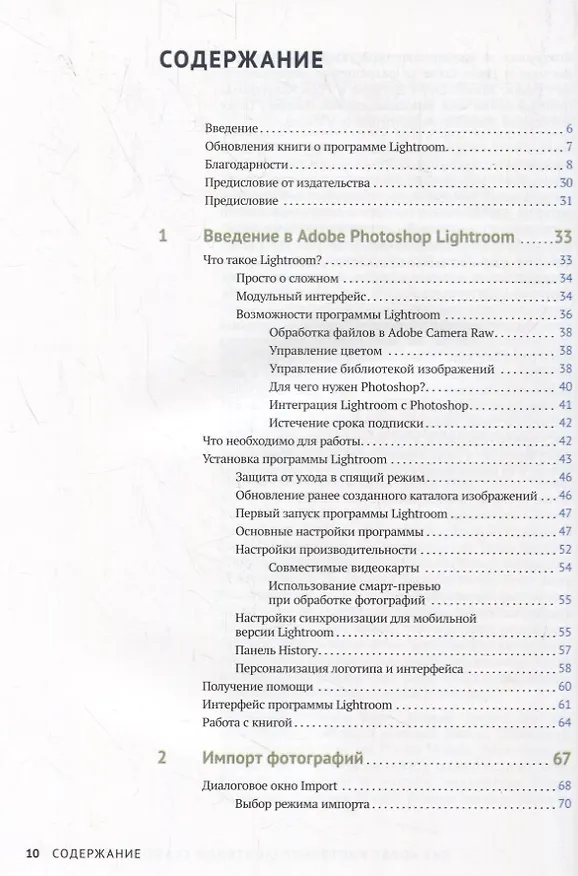 СОДЕРЖАНИЕ

Введение . . . 6
Обновления книги о программе Lightroom . . . 7
Благодарности . . . 8
Предисловие от издательства . . . 30
Предисловие . . . 31

1 Введение в Adobe Photoshop Lightroom . . . 33
Что такое Lightroom? . . . 33
Просто о сложном . . . 34
Модульный интерфейс . . . 34
Возможности программы Lightroom . . . 36
Обработка файлов в Adobe Camera Raw . . . 38
Управление цветом . . . 38
Управление библиотекой изображений . . . 38
Для чего нужен Photoshop? . . . 40
Интеграция Lightroom с Photoshop . . . 41
Истечение срока подписки . . . 42
Что необходимо для работы . . . 42
Установка программы Lightroom . . . 43
Защита от ухода в спящий режим . . . 46
Обновление ранее созданного каталога изображений . . . 46
Первый запуск программы Lightroom . . . 47
Основные настройки программы . . . 47
Настройки производительности . . . 52
Совместимые видеокарты . . . 54
Использование смарт-превью при обработке фотографий . . . 55
Настройки синхронизации для мобильной версии Lightroom . . . 55
Панель History . . . 57
Персонализация логотипа и интерфейса . . . 58
Получение помощи . . . 60
Интерфейс программы Lightroom . . . 61
Работа с книгой . . . 64

2 Импорт фотографий . . . 67
Диалоговое окно Import . . . 68
Выбор режима импорта . . . 70

10 СОДЕРЖАНИЕ